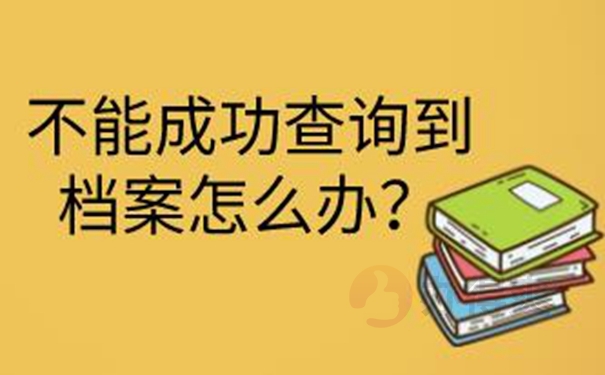 不能成功查询到档案怎么办?